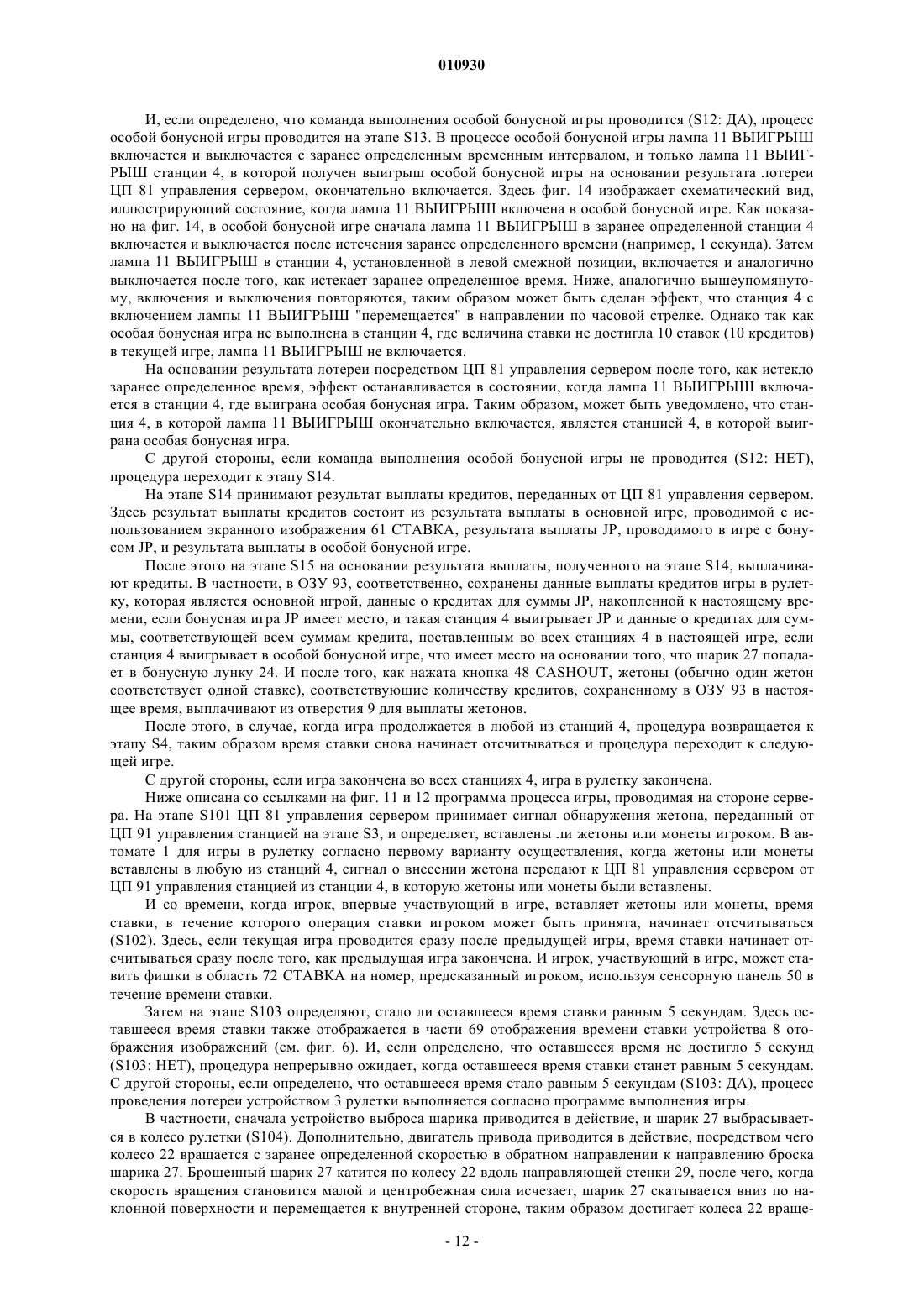 010930

И, если определено, что команда выполнения особой бонусной игры проводится (S12: ДА), процесс особой бонусной игры проводится на этапе S13. В процессе особой бонусной игры лампа 11 ВЫИГРЫШ включается и выключается с заранее определенным временным интервалом, и только лампа 11 ВЫИГРЫШ станции 4, в которой получен выигрыш особой бонусной игры на основании результата лотереи ЦП 81 управления сервером, окончательно включается. Здесь фиг. 14 изображает схематический вид, иллюстрирующий состояние, когда лампа 11 ВЫИГРЫШ включена в особой бонусной игре. Как показано на фиг. 14, в особой бонусной игре сначала лампа 11 ВЫИГРЫШ в заранее определенной станции 4 включается и выключается после истечения заранее определенного времени (например, 1 секунда). Затем лампа 11 ВЫИГРЫШ в станции 4, установленной в левой смежной позиции, включается и аналогично выключается после того, как истекает заранее определенное время. Ниже, аналогично вышеупомянутому, включения и выключения повторяются, таким образом может быть сделан эффект, что станция 4 с включением лампы 11 ВЫИГРЫШ "перемещается" в направлении по часовой стрелке. Однако так как особая бонусная игра не выполнена в станции 4, где величина ставки не достигла 10 ставок (10 кредитов) в текущей игре, лампа 11 ВЫИГРЫШ не включается.

На основании результата лотереи посредством ЦП 81 управления сервером после того, как истекло заранее определенное время, эффект останавливается в состоянии, когда лампа 11 ВЫИГРЫШ включается в станции 4, где выиграна особая бонусная игра. Таким образом, может быть уведомлено, что станция 4, в которой лампа 11 ВЫИГРЫШ окончательно включается, является станцией 4, в которой выиграна особая бонусная игра.

С другой стороны, если команда выполнения особой бонусной игры не проводится (S12: НЕТ), процедура переходит к этапу S14.

На этапе S14 принимают результат выплаты кредитов, переданных от ЦП 81 управления сервером. Здесь результат выплаты кредитов состоит из результата выплаты в основной игре, проводимой с использованием экранного изображения 61 СТАВКА, результата выплаты JP, проводимого в игре с бонусом JP, и результата выплаты в особой бонусной игре.

После этого на этапе S15 на основании результата выплаты, полученного на этапе S14, выплачивают кредиты. В частности, в ОЗУ 93, соответственно, сохранены данные выплаты кредитов игры в рулетку, которая является основной игрой, данные о кредитах для суммы JP, накопленной к настоящему времени, если бонусная игра JP имеет место, и такая станция 4 выигрывает JP и данные о кредитах для суммы, соответствующей всем суммам кредита, поставленным во всех станциях 4 в настоящей игре, если станция 4 выигрывает в особой бонусной игре, что имеет место на основании того, что шарик 27 попадает в бонусную лунку 24. И после того, как нажата кнопка 48 CASHOUT, жетоны (обычно один жетон соответствует одной ставке), соответствующие количеству кредитов, сохраненному в ОЗУ 93 в настоящее время, выплачивают из отверстия 9 для выплаты жетонов.

После этого, в случае, когда игра продолжается в любой из станций 4, процедура возвращается к этапу S4, таким образом время ставки снова начинает отсчитываться и процедура переходит к следующей игре.

С другой стороны, если игра закончена во всех станциях 4, игра в рулетку закончена.

Ниже описана со ссылками на фиг. 11 и 12 программа процесса игры, проводимая на стороне сервера. На этапе S101 ЦП 81 управления сервером принимает сигнал обнаружения жетона, переданный от ЦП 91 управления станцией на этапе S3, и определяет, вставлены ли жетоны или монеты игроком. В автомате 1 для игры в рулетку согласно первому варианту осуществления, когда жетоны или монеты вставлены в любую из станций 4, сигнал о внесении жетона передают к ЦП 81 управления сервером от ЦП 91 управления станцией из станции 4, в которую жетоны или монеты были вставлены.

И со времени, когда игрок, впервые участвующий в игре, вставляет жетоны или монеты, время ставки, в течение которого операция ставки игроком может быть принята, начинает отсчитываться (S102). Здесь, если текущая игра проводится сразу после предыдущей игры, время ставки начинает отсчитываться сразу после того, как предыдущая игра закончена. И игрок, участвующий в игре, может ставить фишки в область 72 СТАВКА на номер, предсказанный игроком, используя сенсорную панель 50 в течение времени ставки.

Затем на этапе S103 определяют, стало ли оставшееся время ставки равным 5 секундам. Здесь оставшееся время ставки также отображается в части 69 отображения времени ставки устройства 8 отображения изображений (см. фиг. 6). И, если определено, что оставшееся время не достигло 5 секунд (S103: НЕТ), процедура непрерывно ожидает, когда оставшееся время ставки станет равным 5 секундам. С другой стороны, если определено, что оставшееся время стало равным 5 секундам (S103: ДА), процесс проведения лотереи устройством 3 рулетки выполняется согласно программе выполнения игры.

В частности, сначала устройство выброса шарика приводится в действие, и шарик 27 выбрасывается в колесо рулетки (S104). Дополнительно, двигатель привода приводится в действие, посредством чего колесо 22 вращается с заранее определенной скоростью в обратном направлении к направлению броска шарика 27. Брошенный шарик 27 катится по колесу 22 вдоль направляющей стенки 29, после чего, когда скорость вращения становится малой и центробежная сила исчезает, шарик 27 скатывается вниз по наклонной поверхности и перемещается к внутренней стороне, таким образом достигает колеса 22 враще-

- 12 -